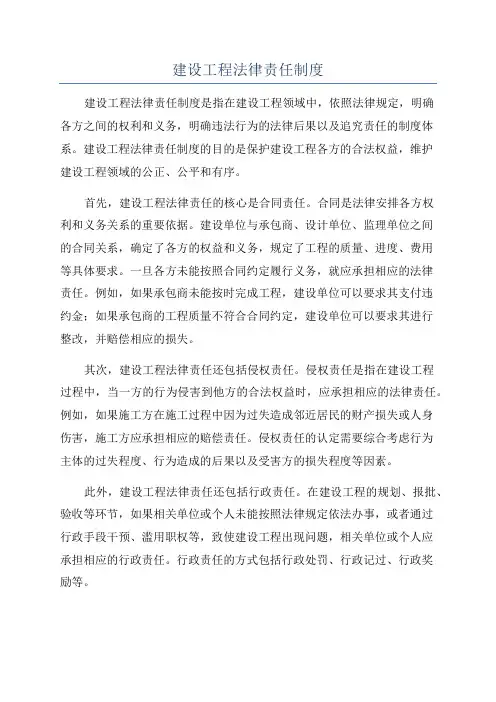 建设工程法律责任制度

建设工程法律责任制度是指在建设工程领域中，依照法律规定，明确各方之间的权利和义务，明确违法行为的法律后果以及追究责任的制度体系。建设工程法律责任制度的目的是保护建设工程各方的合法权益，维护建设工程领域的公正、公平和有序。

首先，建设工程法律责任的核心是合同责任。合同是法律安排各方权利和义务关系的重要依据。建设单位与承包商、设计单位、监理单位之间的合同关系，确定了各方的权益和义务，规定了工程的质量、进度、费用等具体要求。一旦各方未能按照合同约定履行义务，就应承担相应的法律责任。例如，如果承包商未能按时完成工程，建设单位可以要求其支付违约金；如果承包商的工程质量不符合合同约定，建设单位可以要求其进行整改，并赔偿相应的损失。

其次，建设工程法律责任还包括侵权责任。侵权责任是指在建设工程过程中，当一方的行为侵害到他方的合法权益时，应承担相应的法律责任。例如，如果施工方在施工过程中因为过失造成邻近居民的财产损失或人身伤害，施工方应承担相应的赔偿责任。侵权责任的认定需要综合考虑行为主体的过失程度、行为造成的后果以及受害方的损失程度等因素。

此外，建设工程法律责任还包括行政责任。在建设工程的规划、报批、验收等环节，如果相关单位或个人未能按照法律规定依法办事，或者通过行政手段干预、滥用职权等，致使建设工程出现问题，相关单位或个人应承担相应的行政责任。行政责任的方式包括行政处罚、行政记过、行政奖励等。